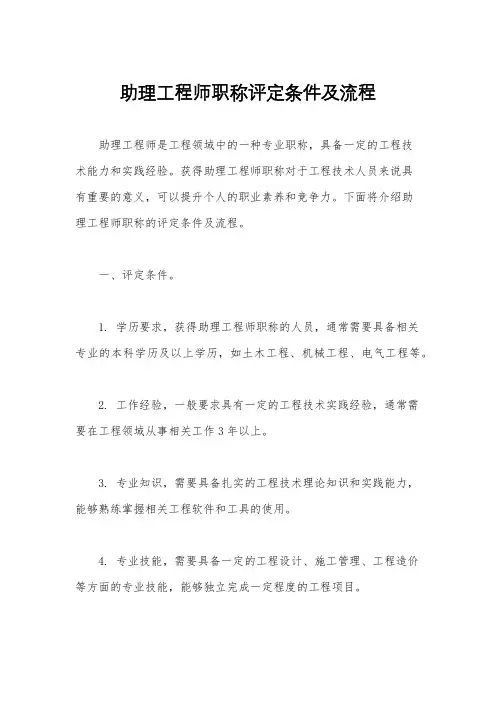 助理工程师职称评定条件及流程

助理工程师是工程领域中的一种专业职称，具备一定的工程技术能力和实践经验。获得助理工程师职称对于工程技术人员来说具有重要的意义，可以提升个人的职业素养和竞争力。下面将介绍助理工程师职称的评定条件及流程。

一、评定条件。

1. 学历要求，获得助理工程师职称的人员，通常需要具备相关专业的本科学历及以上学历，如土木工程、机械工程、电气工程等。

2. 工作经验，一般要求具有一定的工程技术实践经验，通常需要在工程领域从事相关工作 3 年以上。

3. 专业知识，需要具备扎实的工程技术理论知识和实践能力，能够熟练掌握相关工程软件和工具的使用。

4. 专业技能，需要具备一定的工程设计、施工管理、工程造价等方面的专业技能，能够独立完成一定程度的工程项目。